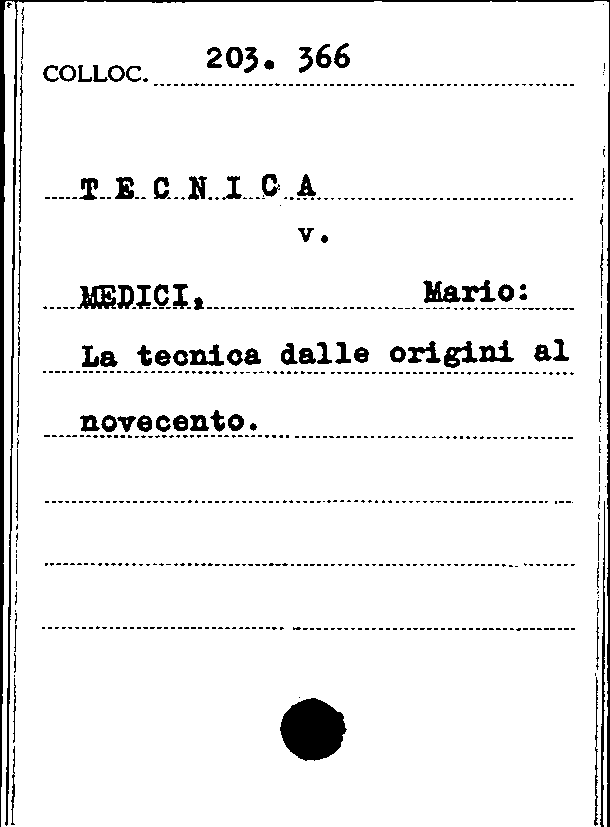 COLLOC. 203. 366

T E C N I C A

v.

MEDICI, Mario:

La tecnica dalle origini al novecento.